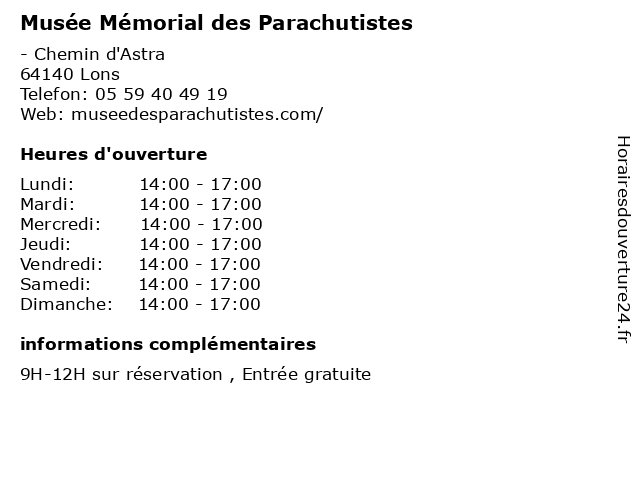 Musée Mémorial des Parachutistes

- Chemin d'Astra
64140 Lons
Telefon: 05 59 40 49 19
Web: museedesparachutistes.com/

Heures d'ouverture

| | |
|---|---|
| Lundi: | 14:00 - 17:00 |
| Mardi: | 14:00 - 17:00 |
| Mercredi: | 14:00 - 17:00 |
| Jeudi: | 14:00 - 17:00 |
| Vendredi: | 14:00 - 17:00 |
| Samedi: | 14:00 - 17:00 |
| Dimanche: | 14:00 - 17:00 |

informations complémentaires

9H-12H sur réservation , Entrée gratuite

Horairesdouverture24.fr